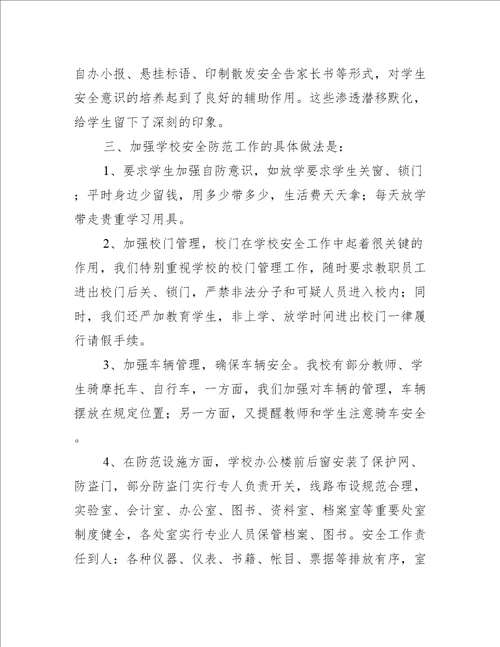 自办小报、悬挂标语、印制散发安全告家长书等形式，对学生安全意识的培养起到了良好的辅助作用。这些渗透潜移默化，给学生留下了深刻的印象。

三、加强学校安全防范工作的具体做法是：

1、要求学生加强自防意识，如放学要求学生关窗、锁门；平时身边少留钱，用多少带多少，生活费天天拿；每天放学带走贵重学习用具。

2、加强校门管理，校门在学校安全工作中起着很关键的作用，我们特别重视学校的校门管理工作，随时要求教职员工进出校门后关、锁门，严禁非法分子和可疑人员进入校内；同时，我们还严加教育学生，非上学、放学时间进出校门一律履行请假手续。

3、加强车辆管理，确保车辆安全。我校有部分教师、学生骑摩托车、自行车，一方面，我们加强对车辆的管理，车辆摆放在规定位置；另一方面，又提醒教师和学生注意骑车安全。

4、在防范设施方面，学校办公楼前后窗安装了保护网、防盗门，部分防盗门实行专人负责开关，线路布设规范合理，实验室、会计室、办公室、图书、资料室、档案室等重要处室制度健全，各处室实行专业人员保管档案、图书。安全工作责任到人：各种仪器、仪表、书籍、帐目、票据等排放有序，室